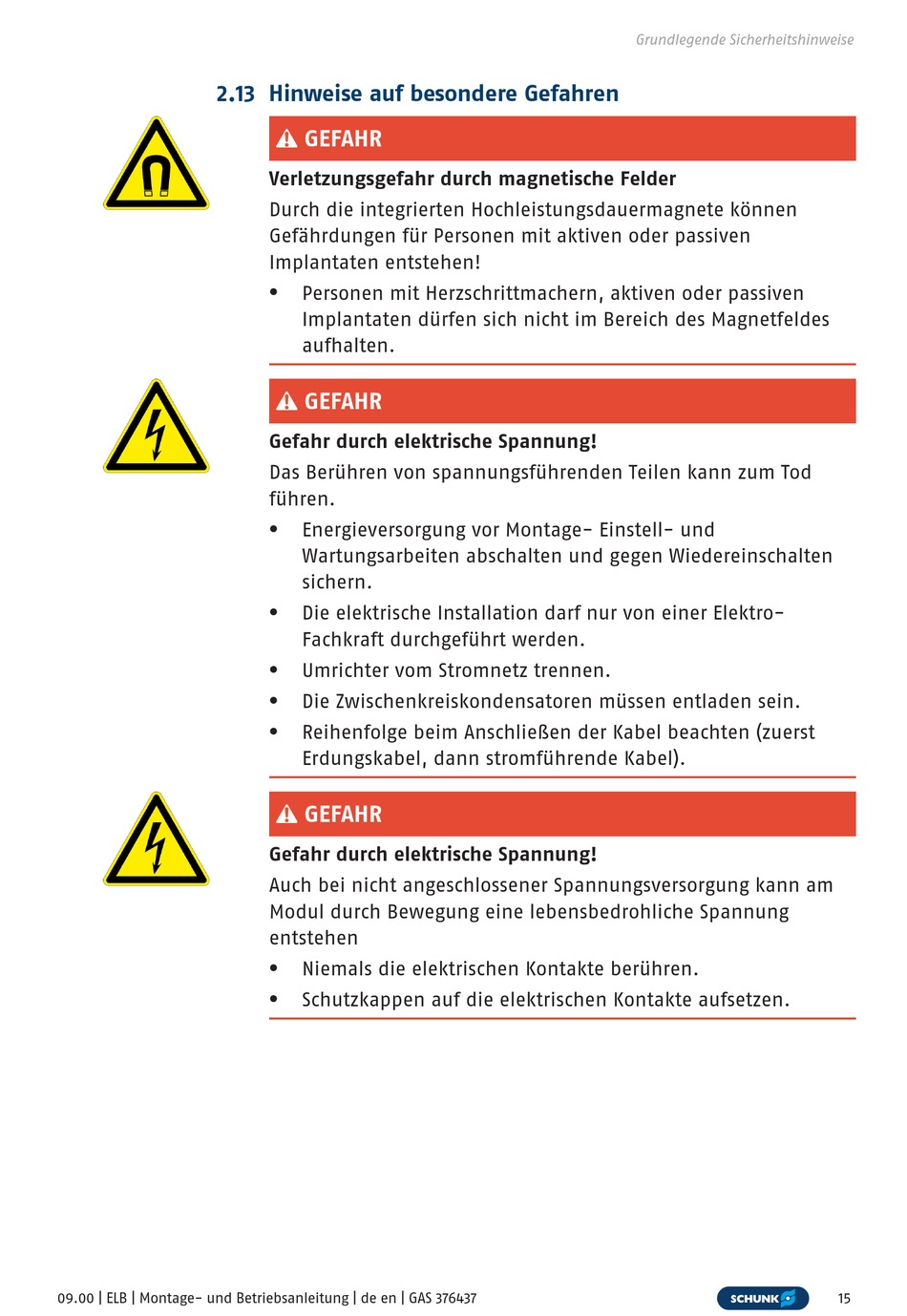 Grundlegende Sicherheitshinweise

2.13 Hinweise auf besondere Gefahren

GEFAHR

Verletzungsgefahr durch magnetische Felder

Durch die integrierten Hochleistungsdauermagnete können Gefährdungen für Personen mit aktiven oder passiven Implantaten entstehen!

• Personen mit Herzschrittmachern, aktiven oder passiven Implantaten dürfen sich nicht im Bereich des Magnetfeldes aufhalten.

GEFAHR

Gefahr durch elektrische Spannung!

Das Berühren von spannungsführenden Teilen kann zum Tod führen.

• Energieversorgung vor Montage- Einstell- und Wartungsarbeiten abschalten und gegen Wiedereinschalten sichern.
• Die elektrische Installation darf nur von einer Elektro-Fachkraft durchgeführt werden.
• Umrichter vom Stromnetz trennen.
• Die Zwischenkreiskondensatoren müssen entladen sein.
• Reihenfolge beim Anschließen der Kabel beachten (zuerst Erdungskabel, dann stromführende Kabel).

GEFAHR

Gefahr durch elektrische Spannung!

Auch bei nicht angeschlossener Spannungsversorgung kann am Modul durch Bewegung eine lebensbedrohliche Spannung entstehen

• Niemals die elektrischen Kontakte berühren.
• Schutzkappen auf die elektrischen Kontakte aufsetzen.

09.00 | ELB | Montage- und Betriebsanleitung | de en | GAS 376437

SCHUNK

15